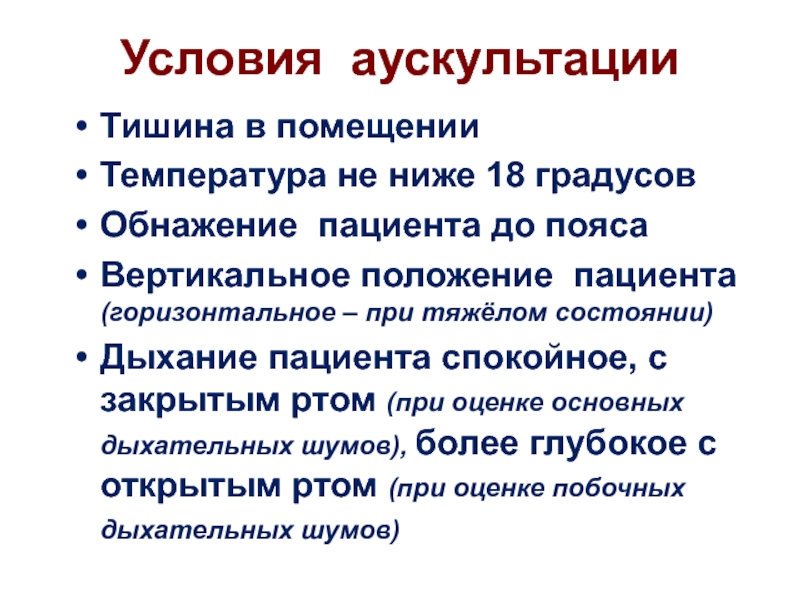 Условия аускультации

• Тишина в помещении
• Температура не ниже 18 градусов
• Обнажение пациента до пояса
• Вертикальное положение пациента (горизонтальное – при тяжёлом состоянии)
• Дыхание пациента спокойное, с закрытым ртом (при оценке основных дыхательных шумов), более глубокое с открытым ртом (при оценке побочных дыхательных шумов)